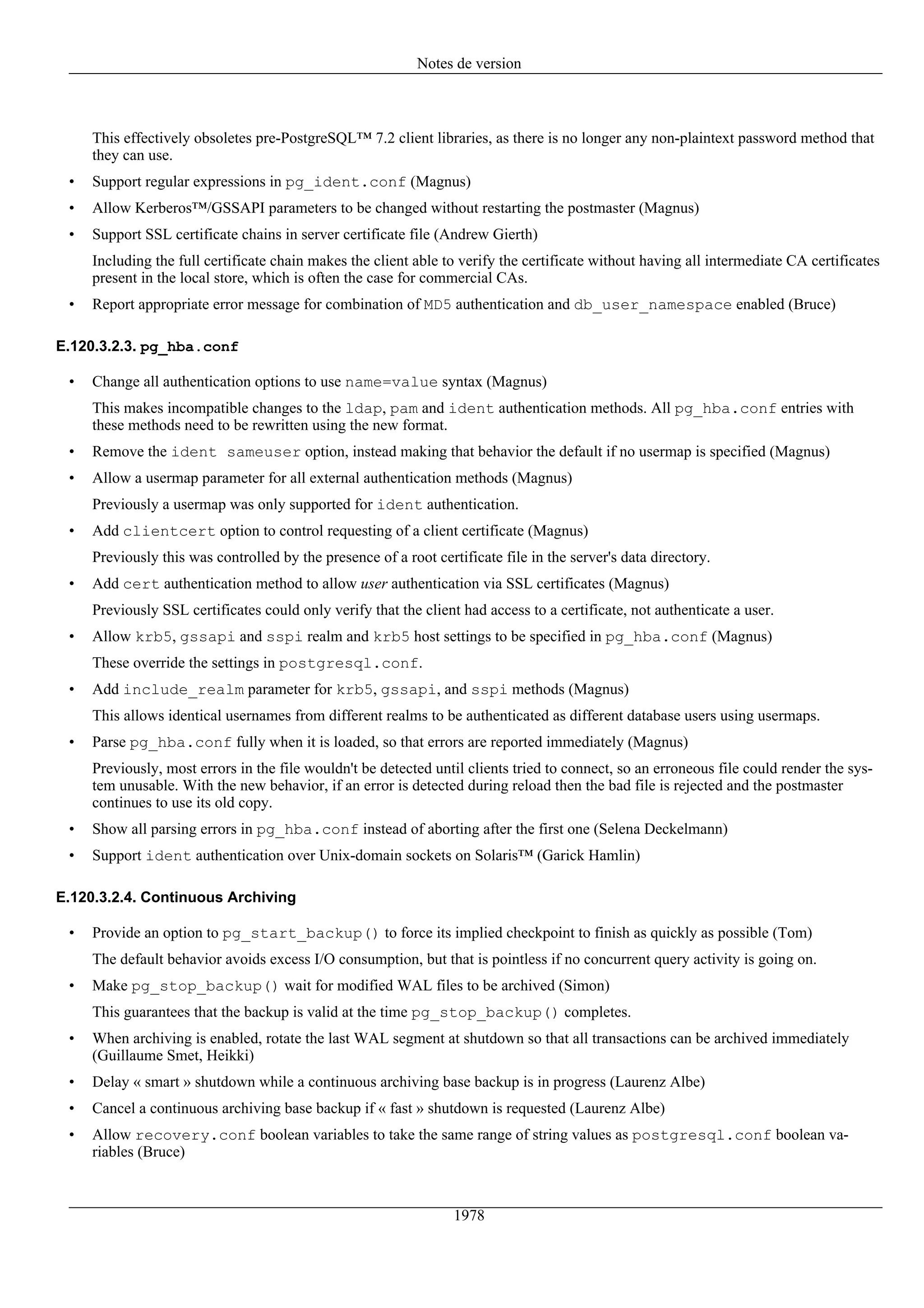 Notes de version

This effectively obsoletes pre-PostgreSQL™ 7.2 client libraries, as there is no longer any non-plaintext password method that they can use.

• Support regular expressions in pg_ident.conf (Magnus)

• Allow Kerberos™/GSSAPI parameters to be changed without restarting the postmaster (Magnus)

• Support SSL certificate chains in server certificate file (Andrew Gierth)

Including the full certificate chain makes the client able to verify the certificate without having all intermediate CA certificates present in the local store, which is often the case for commercial CAs.

• Report appropriate error message for combination of MD5 authentication and db_user_namespace enabled (Bruce)

E.120.3.2.3. pg_hba.conf

• Change all authentication options to use name=value syntax (Magnus)

This makes incompatible changes to the ldap, pam and ident authentication methods. All pg_hba.conf entries with these methods need to be rewritten using the new format.

• Remove the ident sameuser option, instead making that behavior the default if no usermap is specified (Magnus)

• Allow a usermap parameter for all external authentication methods (Magnus)

Previously a usermap was only supported for ident authentication.

• Add clientcert option to control requesting of a client certificate (Magnus)

Previously this was controlled by the presence of a root certificate file in the server's data directory.

• Add cert authentication method to allow user authentication via SSL certificates (Magnus)

Previously SSL certificates could only verify that the client had access to a certificate, not authenticate a user.

• Allow krb5, gssapi and sspi realm and krb5 host settings to be specified in pg_hba.conf (Magnus)

These override the settings in postgresql.conf.

• Add include_realm parameter for krb5, gssapi, and sspi methods (Magnus)

This allows identical usernames from different realms to be authenticated as different database users using usermaps.

• Parse pg_hba.conf fully when it is loaded, so that errors are reported immediately (Magnus)

Previously, most errors in the file wouldn't be detected until clients tried to connect, so an erroneous file could render the system unusable. With the new behavior, if an error is detected during reload then the bad file is rejected and the postmaster continues to use its old copy.

• Show all parsing errors in pg_hba.conf instead of aborting after the first one (Selena Deckelmann)

• Support ident authentication over Unix-domain sockets on Solaris™ (Garick Hamlin)

E.120.3.2.4. Continuous Archiving

• Provide an option to pg_start_backup() to force its implied checkpoint to finish as quickly as possible (Tom)

The default behavior avoids excess I/O consumption, but that is pointless if no concurrent query activity is going on.

• Make pg_stop_backup() wait for modified WAL files to be archived (Simon)

This guarantees that the backup is valid at the time pg_stop_backup() completes.

• When archiving is enabled, rotate the last WAL segment at shutdown so that all transactions can be archived immediately (Guillaume Smet, Heikki)

• Delay « smart » shutdown while a continuous archiving base backup is in progress (Laurenz Albe)

• Cancel a continuous archiving base backup if « fast » shutdown is requested (Laurenz Albe)

• Allow recovery.conf boolean variables to take the same range of string values as postgresql.conf boolean variables (Bruce)

1978